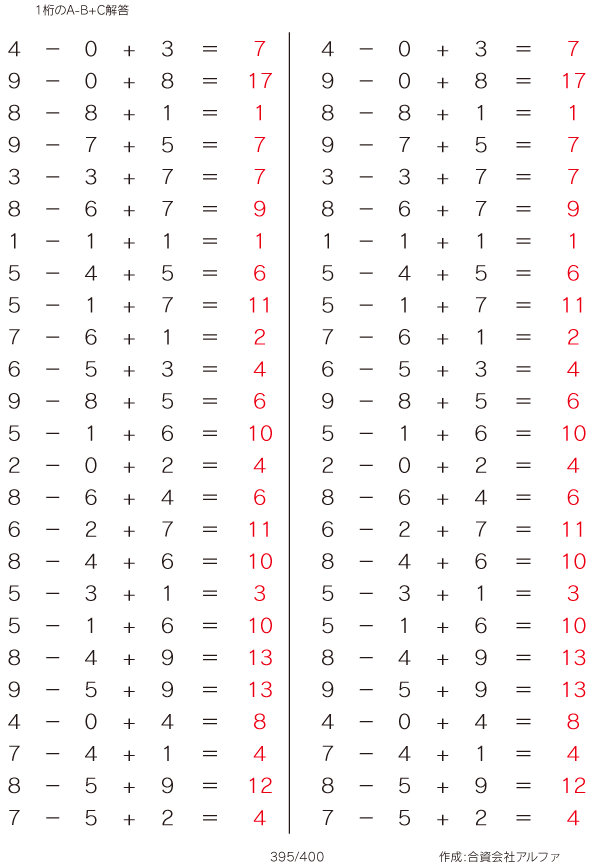 1桁のA-B+C解答

$4 - 0 + 3 = 7$
$9 - 0 + 8 = 17$
$8 - 8 + 1 = 1$
$9 - 7 + 5 = 7$
$3 - 3 + 7 = 7$
$8 - 6 + 7 = 9$
$1 - 1 + 1 = 1$
$5 - 4 + 5 = 6$
$5 - 1 + 7 = 11$
$7 - 6 + 1 = 2$
$6 - 5 + 3 = 4$
$9 - 8 + 5 = 6$
$5 - 1 + 6 = 10$
$2 - 0 + 2 = 4$
$8 - 6 + 4 = 6$
$6 - 2 + 7 = 11$
$8 - 4 + 6 = 10$
$5 - 3 + 1 = 3$
$5 - 1 + 6 = 10$
$8 - 4 + 9 = 13$
$9 - 5 + 9 = 13$
$4 - 0 + 4 = 8$
$7 - 4 + 1 = 4$
$8 - 5 + 9 = 12$
$7 - 5 + 2 = 4$

$4 - 0 + 3 = 7$
$9 - 0 + 8 = 17$
$8 - 8 + 1 = 1$
$9 - 7 + 5 = 7$
$3 - 3 + 7 = 7$
$8 - 6 + 7 = 9$
$1 - 1 + 1 = 1$
$5 - 4 + 5 = 6$
$5 - 1 + 7 = 11$
$7 - 6 + 1 = 2$
$6 - 5 + 3 = 4$
$9 - 8 + 5 = 6$
$5 - 1 + 6 = 10$
$2 - 0 + 2 = 4$
$8 - 6 + 4 = 6$
$6 - 2 + 7 = 11$
$8 - 4 + 6 = 10$
$5 - 3 + 1 = 3$
$5 - 1 + 6 = 10$
$8 - 4 + 9 = 13$
$9 - 5 + 9 = 13$
$4 - 0 + 4 = 8$
$7 - 4 + 1 = 4$
$8 - 5 + 9 = 12$
$7 - 5 + 2 = 4$

395/400

作成:合資会社アルファ